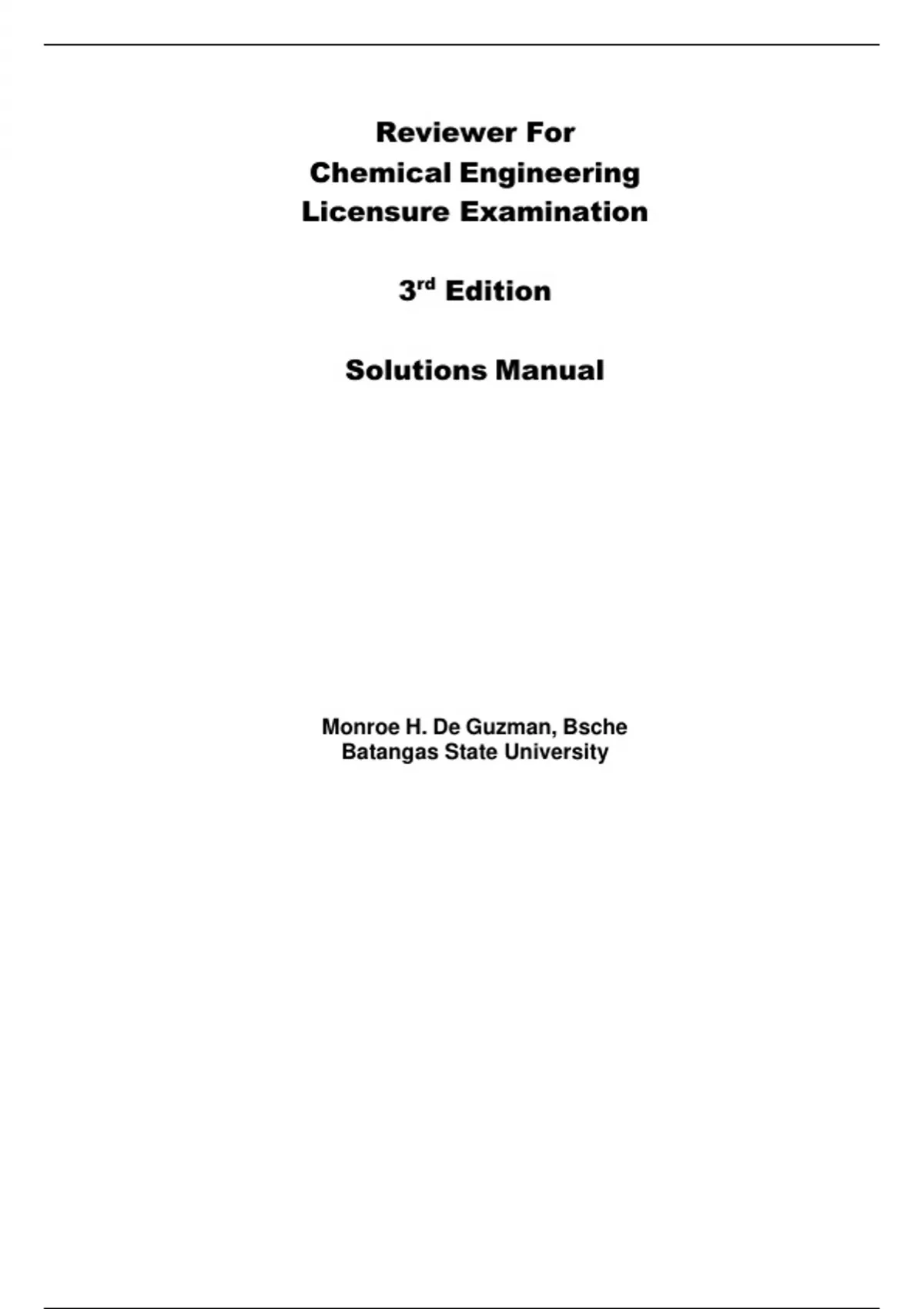 Reviewer For
Chemical Engineering
Licensure Examination

3rd Edition

Solutions Manual

Monroe H. De Guzman, Bsche
Batangas State University